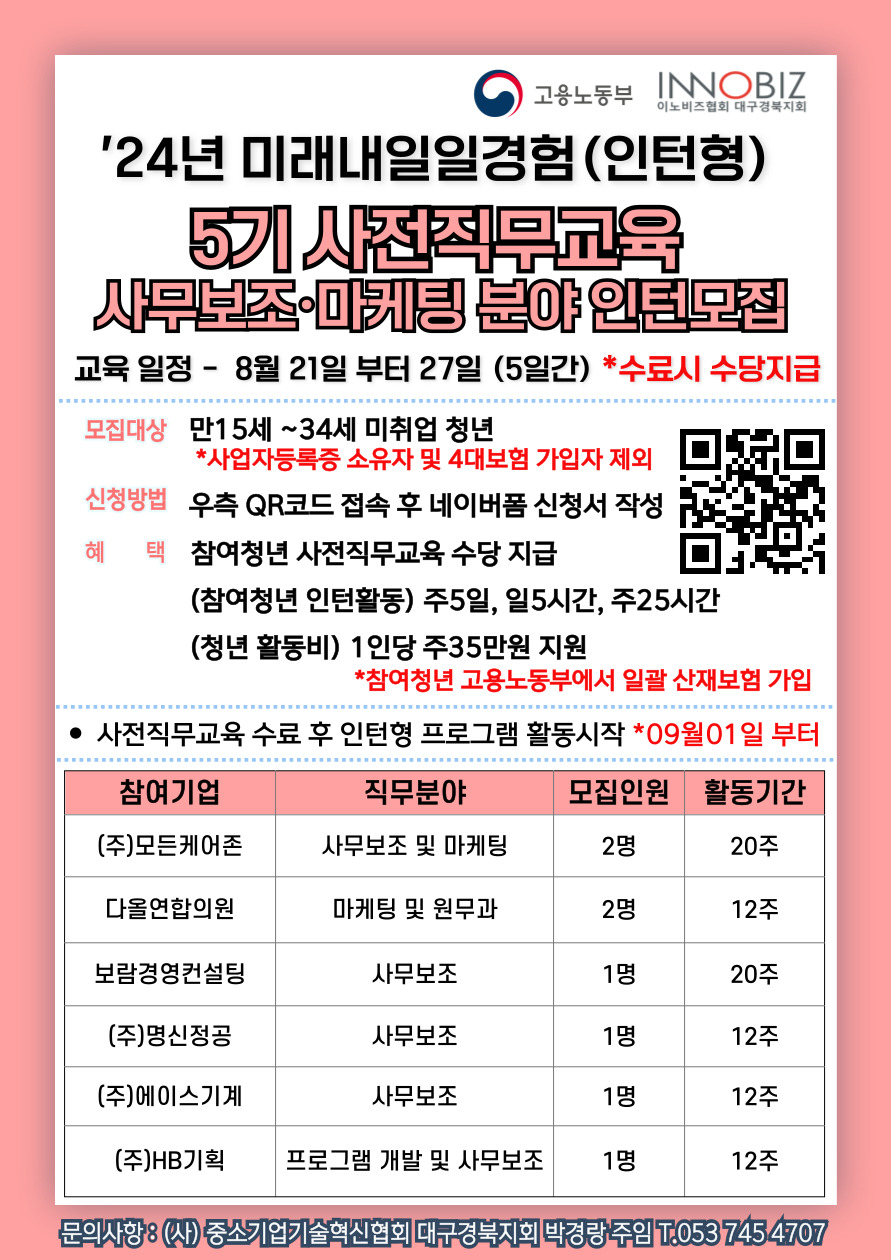 고용노동부

INNOBIZ
이노비즈협회 대구경북지회

'24년 미래내일일경험(인턴형)

5기 사전직무교육
사무보조·마케팅 분야 인턴모집

교육 일정 - 8월 21일 부터 27일 (5일간) *수료시 수당지급

모집대상 만15세 ~34세 미취업 청년
*사업자등록증 소유자 및 4대보험 가입자 제외

신청방법 우측 QR코드 접속 후 네이버폼 신청서 작성

혜 택 참여청년 사전직무교육 수당 지급
(참여청년 인턴활동) 주5일, 일5시간, 주25시간
(청년 활동비) 1인당 주35만원 지원
*참여청년 고용노동부에서 일괄 산재보험 가입

• 사전직무교육 수료 후 인턴형 프로그램 활동시작 *09월01일 부터

| 참여기업 | 직무분야 | 모집인원 | 활동기간 |
|---|---|---|---|
| (주)모든케어존 | 사무보조 및 마케팅 | 2명 | 20주 |
| 다올연합의원 | 마케팅 및 원무과 | 2명 | 12주 |
| 보람경영컨설팅 | 사무보조 | 1명 | 20주 |
| (주)명신정공 | 사무보조 | 1명 | 12주 |
| (주)에이스기계 | 사무보조 | 1명 | 12주 |
| (주)HB기획 | 프로그램 개발 및 사무보조 | 1명 | 12주 |

문의사항 : (사) 중소기업기술혁신협회 대구경북지회 박경랑 주임 T.053 745 4707